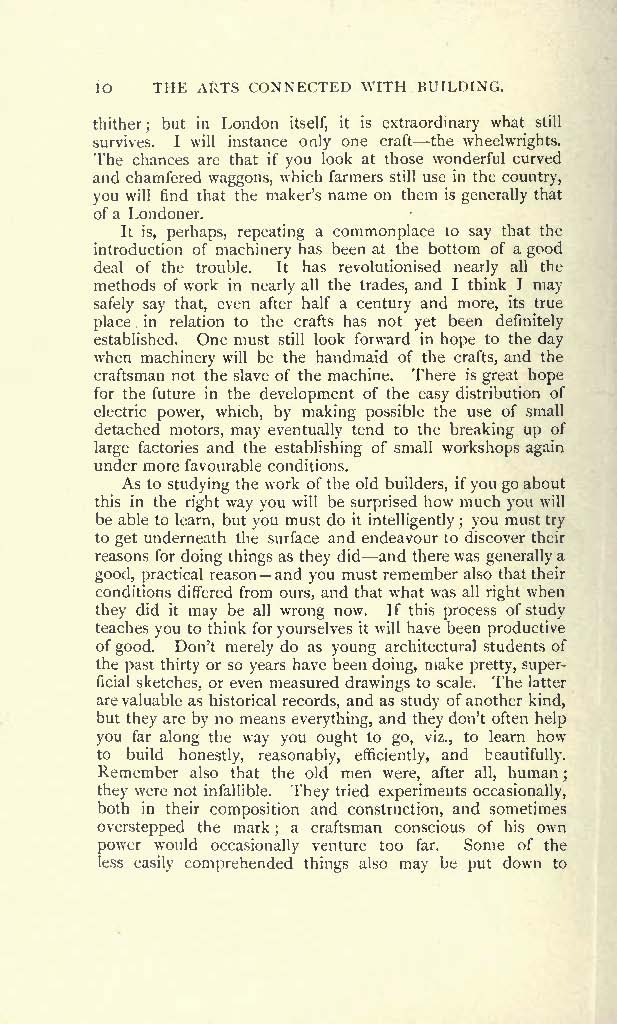 10 THE ARTS CONNECTED WITH BUILDING.

thither; but in London itself, it is extraordinary what still survives. I will instance only one craft—the wheelwrights. The chances are that if you look at those wonderful curved and chamfered waggons, which farmers still use in the country, you will find that the maker's name on them is generally that of a Londoner.

It is, perhaps, repeating a commonplace to say that the introduction of machinery has been at the bottom of a good deal of the trouble. It has revolutionised nearly all the methods of work in nearly all the trades, and I think I may safely say that, even after half a century and more, its true place in relation to the crafts has not yet been definitely established. One must still look forward in hope to the day when machinery will be the handmaid of the crafts, and the craftsman not the slave of the machine. There is great hope for the future in the development of the easy distribution of electric power, which, by making possible the use of small detached motors, may eventually tend to the breaking up of large factories and the establishing of small workshops again under more favourable conditions.

As to studying the work of the old builders, if you go about this in the right way you will be surprised how much you will be able to learn, but you must do it intelligently; you must try to get underneath the surface and endeavour to discover their reasons for doing things as they did—and there was generally a good, practical reason—and you must remember also that their conditions differed from ours, and that what was all right when they did it may be all wrong now. If this process of study teaches you to think for yourselves it will have been productive of good. Don't merely do as young architectural students of the past thirty or so years have been doing, make pretty, superficial sketches, or even measured drawings to scale. The latter are valuable as historical records, and as study of another kind, but they are by no means everything, and they don't often help you far along the way you ought to go, viz., to learn how to build honestly, reasonably, efficiently, and beautifully. Remember also that the old men were, after all, human; they were not infallible. They tried experiments occasionally, both in their composition and construction, and sometimes overstepped the mark; a craftsman conscious of his own power would occasionally venture too far. Some of the less easily comprehended things also may be put down to